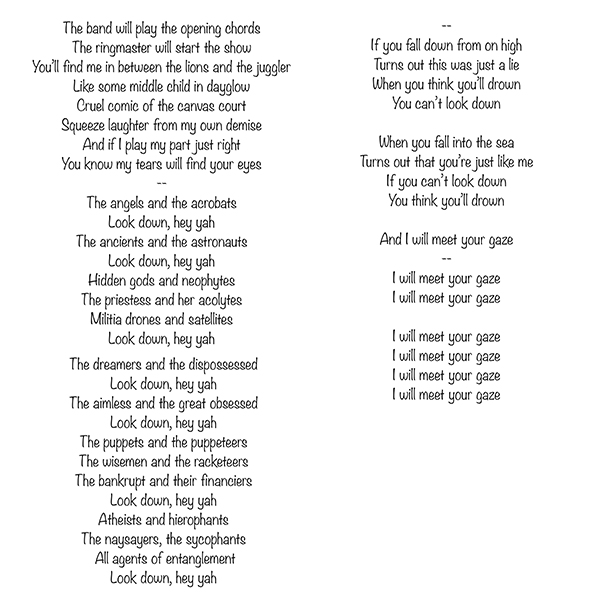 The band will play the opening chords
The ringmaster will start the show
You'll find me in between the lions and the juggler
Like some middle child in dayglow
Cruel comic of the canvas court
Squeeze laughter from my own demise
And if I play my part just right
You know my tears will find your eyes
--
The angels and the acrobats
Look down, hey yah
The ancients and the astronauts
Look down, hey yah
Hidden gods and neophytes
The priestess and her acolytes
Militia drones and satellites
Look down, hey yah

The dreamers and the dispossessed
Look down, hey yah
The aimless and the great obsessed
Look down, hey yah
The puppets and the puppeteers
The wisemen and the racketeers
The bankrupt and their financiers
Look down, hey yah
Atheists and hierophants
The naysayers, the sycophants
All agents of entanglement
Look down, hey yah

--
If you fall down from on high
Turns out this was just a lie
When you think you'll drown
You can't look down

When you fall into the sea
Turns out that you're just like me
If you can't look down
You think you'll drown

And I will meet your gaze
--
I will meet your gaze
I will meet your gaze

I will meet your gaze
I will meet your gaze
I will meet your gaze
I will meet your gaze